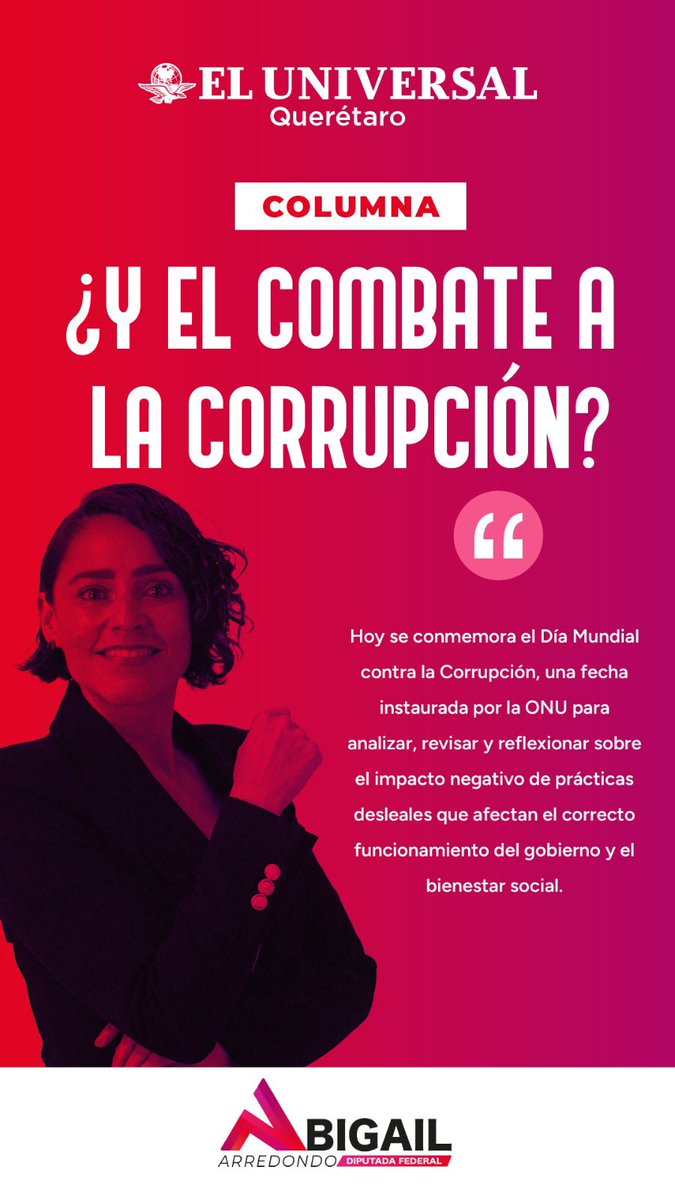 EL UNIVERSAL
Querétaro

COLUMNA

¿Y EL COMBATE A LA CORRUPCIÓN?

“

Hoy se conmemora el Día Mundial contra la Corrupción, una fecha instaurada por la ONU para analizar, revisar y reflexionar sobre el impacto negativo de prácticas desleales que afectan el correcto funcionamiento del gobierno y el bienestar social.

ABIGAIL
ARREDONDO DIPUTADA FEDERAL